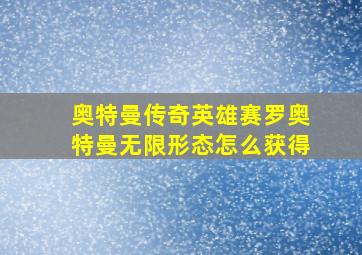 奥特曼传奇英雄赛罗奥特曼无限形态怎么获得